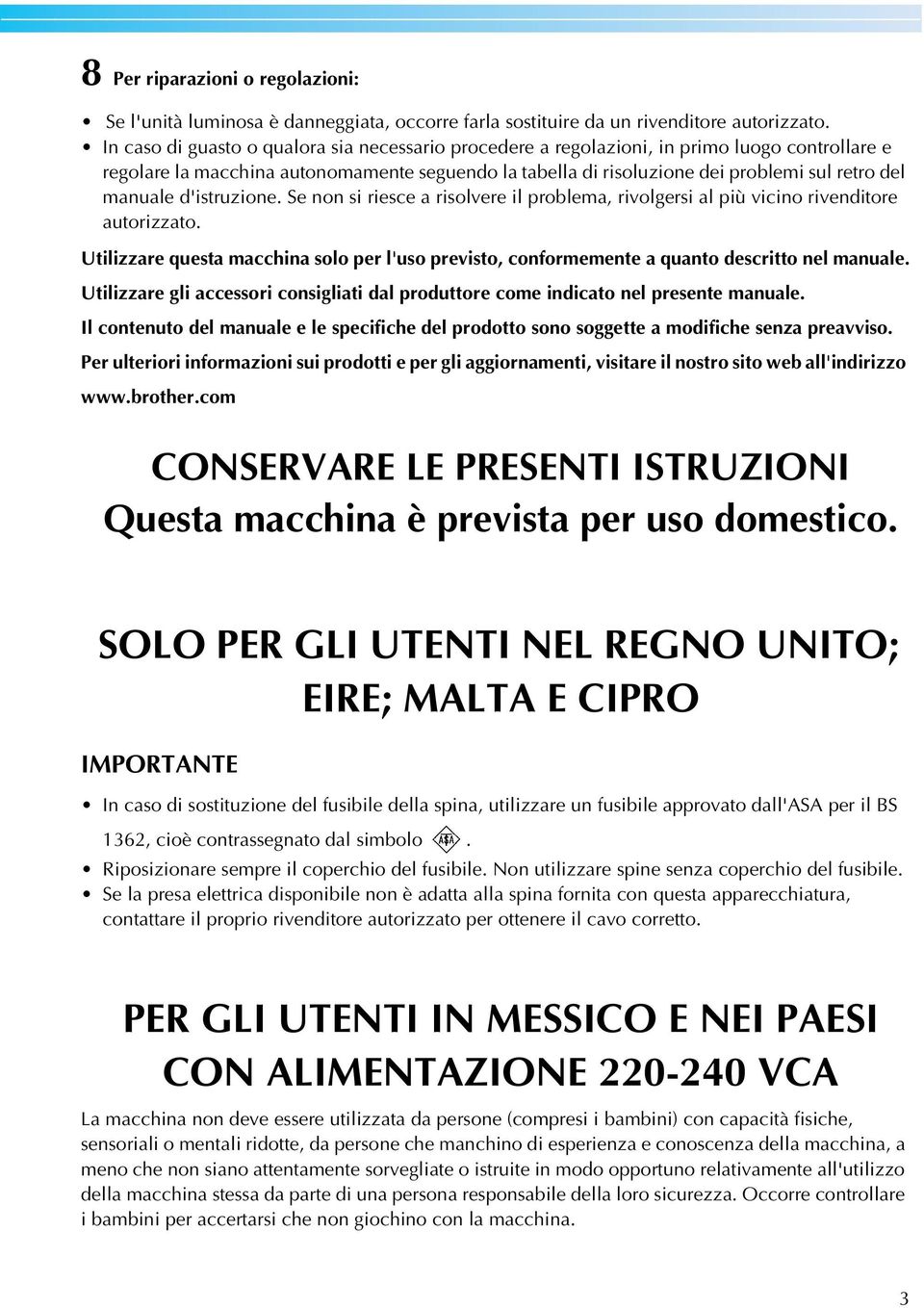 8 Per riparazioni o regolazioni:

• Se l'unità luminosa è danneggiata, occorre farla sostituire da un rivenditore autorizzato.
• In caso di guasto o qualora sia necessario procedere a regolazioni, in primo luogo controllare e regolare la macchina autonomamente seguendo la tabella di risoluzione dei problemi sul retro del manuale d'istruzione. Se non si riesce a risolvere il problema, rivolgersi al più vicino rivenditore autorizzato.

Utilizzare questa macchina solo per l'uso previsto, conformemente a quanto descritto nel manuale.

Utilizzare gli accessori consigliati dal produttore come indicato nel presente manuale.

Il contenuto del manuale e le specifiche del prodotto sono soggette a modifiche senza preavviso.

Per ulteriori informazioni sui prodotti e per gli aggiornamenti, visitare il nostro sito web all'indirizzo www.brother.com

CONSERVARE LE PRESENTI ISTRUZIONI
Questa macchina è prevista per uso domestico.

SOLO PER GLI UTENTI NEL REGNO UNITO; EIRE; MALTA E CIPRO

IMPORTANTE

• In caso di sostituzione del fusibile della spina, utilizzare un fusibile approvato dall'ASA per il BS 1362, cioè contrassegnato dal simbolo ASA.
• Riposizionare sempre il coperchio del fusibile. Non utilizzare spine senza coperchio del fusibile.
• Se la presa elettrica disponibile non è adatta alla spina fornita con questa apparecchiatura, contattare il proprio rivenditore autorizzato per ottenere il cavo corretto.

PER GLI UTENTI IN MESSICO E NEI PAESI CON ALIMENTAZIONE 220-240 VCA

La macchina non deve essere utilizzata da persone (compresi i bambini) con capacità fisiche, sensoriali o mentali ridotte, da persone che manchino di esperienza e conoscenza della macchina, a meno che non siano attentamente sorvegliate o istruite in modo opportuno relativamente all'utilizzo della macchina stessa da parte di una persona responsabile della loro sicurezza. Occorre controllare i bambini per accertarsi che non giochino con la macchina.

3